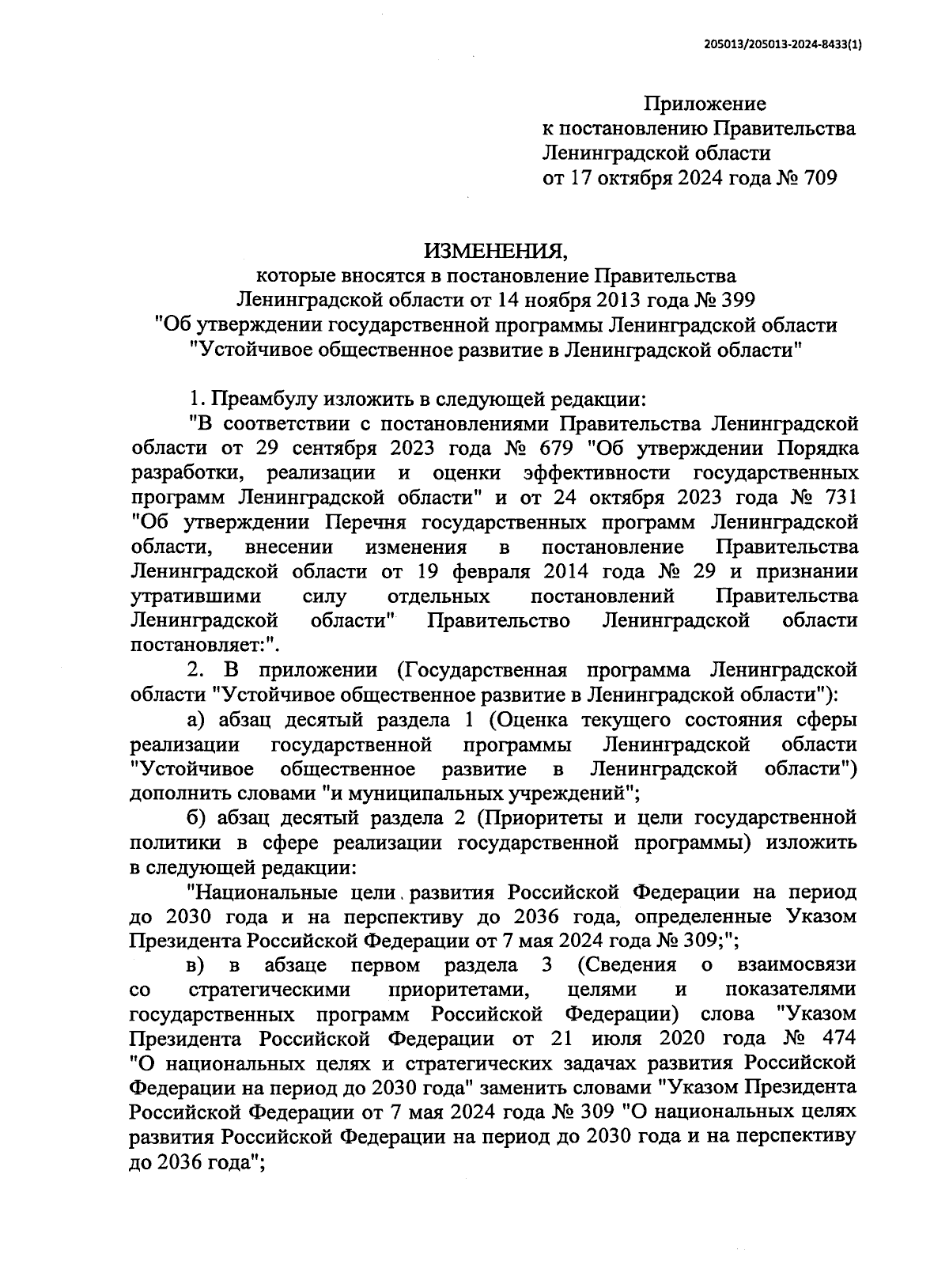 205013/205013-2024-8433(1)

Приложение
к постановлению Правительства
Ленинградской области
от 17 октября 2024 года № 709

ИЗМЕНЕНИЯ,
которые вносятся в постановление Правительства
Ленинградской области от 14 ноября 2013 года № 399
"Об утверждении государственной программы Ленинградской области
"Устойчивое общественное развитие в Ленинградской области"

1. Преамбулу изложить в следующей редакции:

"В соответствии с постановлениями Правительства Ленинградской области от 29 сентября 2023 года № 679 "Об утверждении Порядка разработки, реализации и оценки эффективности государственных программ Ленинградской области" и от 24 октября 2023 года № 731 "Об утверждении Перечня государственных программ Ленинградской области, внесении изменения в постановление Правительства Ленинградской области от 19 февраля 2014 года № 29 и признании утратившими силу отдельных постановлений Правительства Ленинградской области" Правительство Ленинградской области постановляет:".

2. В приложении (Государственная программа Ленинградской области "Устойчивое общественное развитие в Ленинградской области"):

а) абзац десятый раздела 1 (Оценка текущего состояния сферы реализации государственной программы Ленинградской области "Устойчивое общественное развитие в Ленинградской области") дополнить словами "и муниципальных учреждений";

б) абзац десятый раздела 2 (Приоритеты и цели государственной политики в сфере реализации государственной программы) изложить в следующей редакции:

"Национальные цели развития Российской Федерации на период до 2030 года и на перспективу до 2036 года, определенные Указом Президента Российской Федерации от 7 мая 2024 года № 309;";

в) в абзаце первом раздела 3 (Сведения о взаимосвязи со стратегическими приоритетами, целями и показателями государственных программ Российской Федерации) слова "Указом Президента Российской Федерации от 21 июля 2020 года № 474 "О национальных целях и стратегических задачах развития Российской Федерации на период до 2030 года" заменить словами "Указом Президента Российской Федерации от 7 мая 2024 года № 309 "О национальных целях развития Российской Федерации на период до 2030 года и на перспективу до 2036 года";